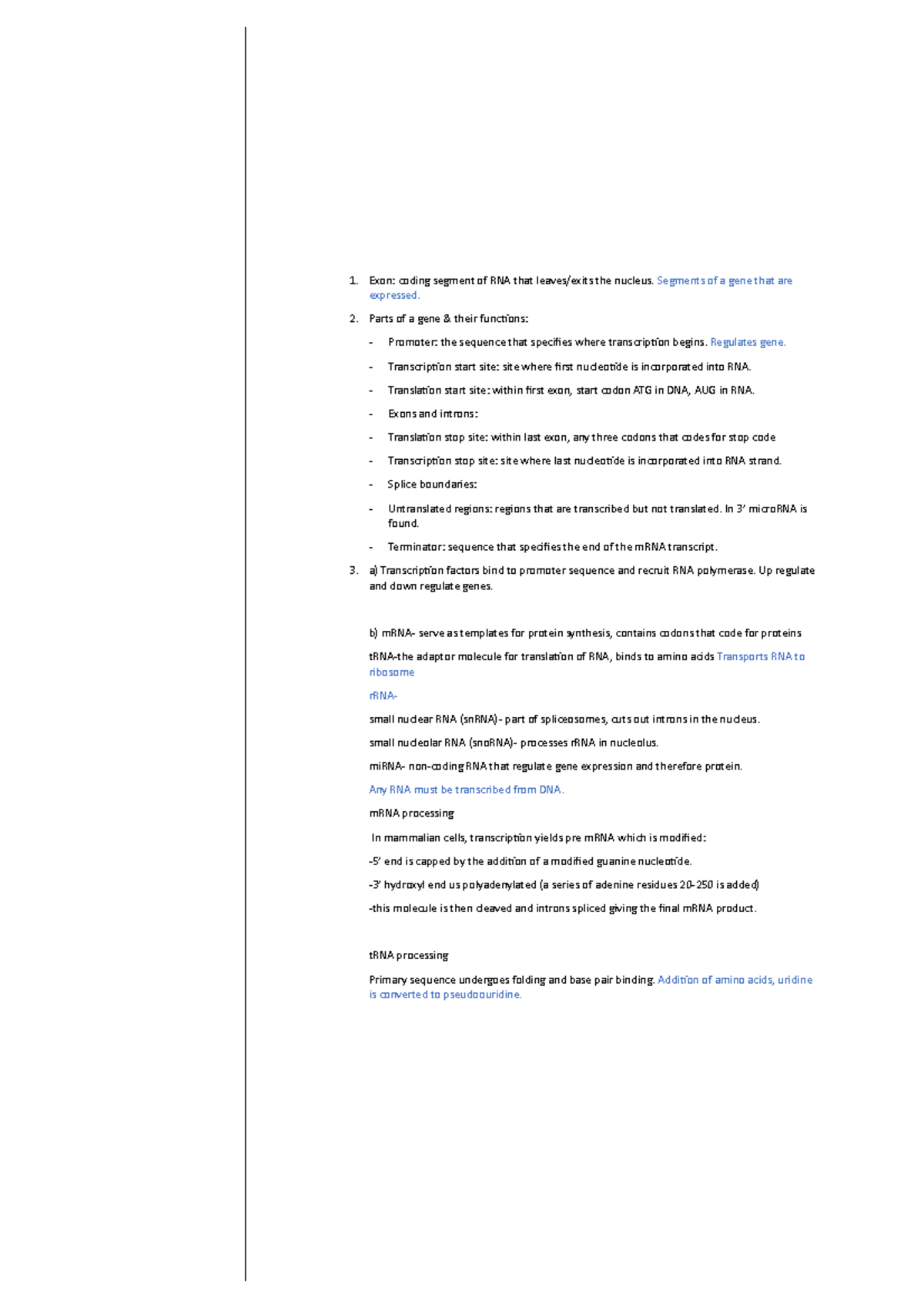 1. Exon: coding segment of RNA that leaves/exits the nucleus. Segments of a gene that are expressed.

2. Parts of a gene & their functions:

- Promoter: the sequence that specifies where transcription begins. Regulates gene.

- Transcription start site: site where first nucleotide is incorporated into RNA.

- Translation start site: within first exon, start codon ATG in DNA, AUG in RNA.

- Exons and introns:

- Translation stop site: within last exon, any three codons that codes for stop code

- Transcription stop site: site where last nucleotide is incorporated into RNA strand.

- Splice boundaries:

- Untranslated regions: regions that are transcribed but not translated. In 3' microRNA is found.

- Terminator: sequence that specifies the end of the mRNA transcript.

3. a) Transcription factors bind to promoter sequence and recruit RNA polymerase. Up regulate and down regulate genes.

b) mRNA- serve as templates for protein synthesis, contains codons that code for proteins

tRNA-the adaptor molecule for translation of RNA, binds to amino acids Transports RNA to ribosome

rRNA-

small nuclear RNA (snRNA)- part of spliceosomes, cuts out introns in the nucleus.

small nucleolar RNA (snoRNA)- processes rRNA in nucleolus.

miRNA- non-coding RNA that regulate gene expression and therefore protein.

Any RNA must be transcribed from DNA.

mRNA processing

In mammalian cells, transcription yields pre mRNA which is modified:

-5' end is capped by the addition of a modified guanine nucleotide.

-3' hydroxyl end us polyadenylated (a series of adenine residues 20-250 is added)

-this molecule is then cleaved and introns spliced giving the final mRNA product.

tRNA processing

Primary sequence undergoes folding and base pair binding. Addition of amino acids, uridine is converted to pseudoouridine.